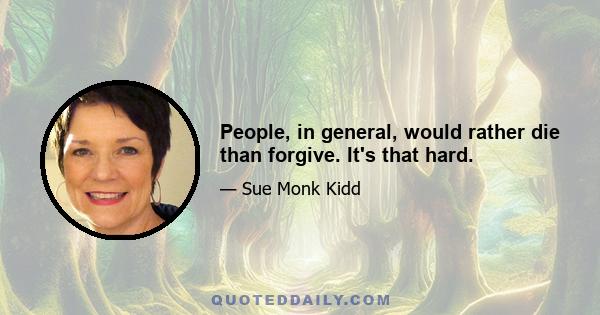 People, in general, would rather die than forgive. It's that hard.

— Sue Monk Kidd

QUOTEDDAILY.COM